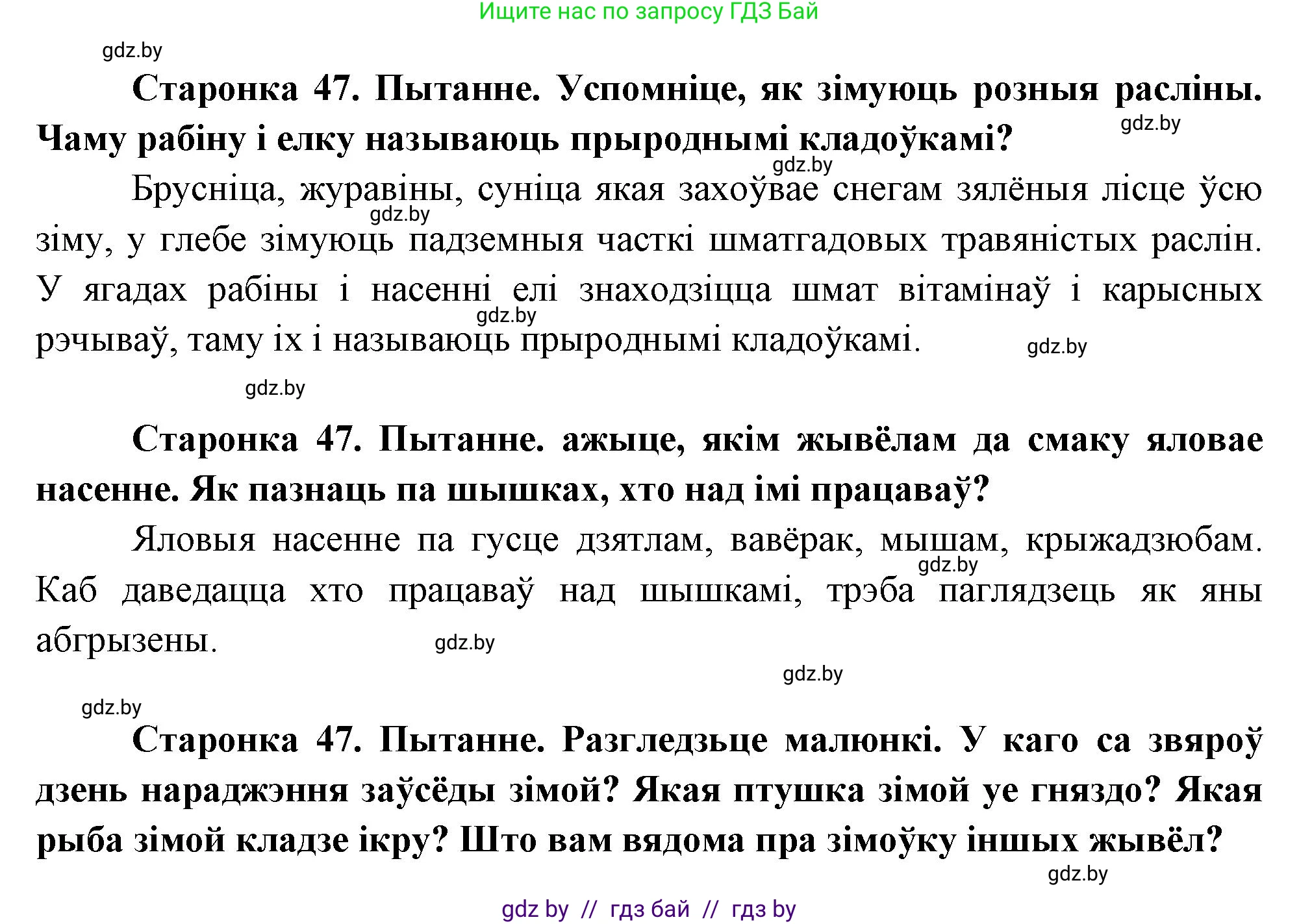 Ищите нас по запросу ГДЗ Бай

gdz.by

**Старонка 47. Пытанне. Успомніце, як зімуюць розныя расліны. Чаму рабіну і елку называюць прыроднымі кладоўкамі?**

gdz.by

gdz.by

Брусніца, журавіны, суніца якая захоўвае снегам зялёныя лісце ўсю зіму, у глебе зімуюць падземныя часткі шматгадовых травяністых раслін. У ягадах рабіны і насенні елі знаходзіцца шмат вітамінаў і карысных рэчываў, таму іх і называюць прыроднымі кладоўкамі.

gdz.by

gdz.by

gdz.by

gdz.by

**Старонка 47. Пытанне. ажыце, якім жывёлам да смаку яловае насенне. Як пазнаць па шышках, хто над імі працаваў?**

Яловыя насенне па гусце дзятлам, вавёрак, мышам, крыжадзюбам. Каб даведацца хто працаваў над шышкамі, трэба паглядзець як яны абгрызены.

gdz.by

gdz.by

gdz.by

gdz.by

**Старонка 47. Пытанне. Разгледзьце малюнкі. У каго са звяроў дзень нараджэння заўсёды зімой? Якая птушка зімой уе гняздо? Якая рыба зімой кладзе ікру? Што вам вядома пра зімоўку іншых жывёл?**

gdz.by

gdz by // гдз бай // гдз by